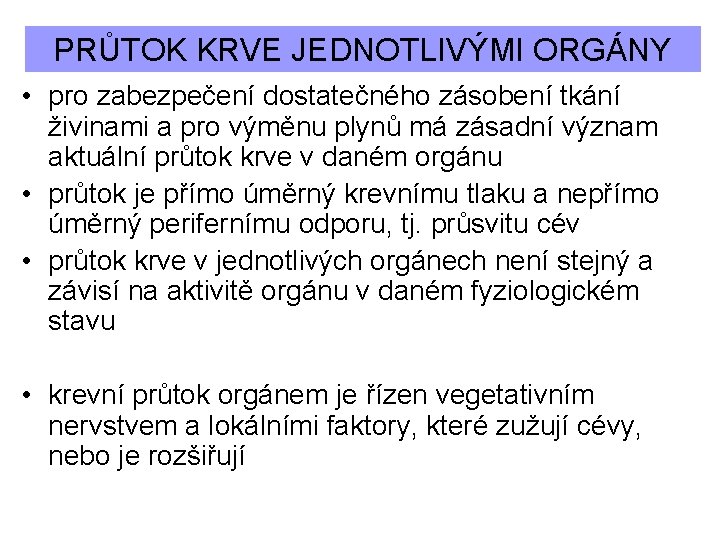 PRŮTOK KRVE JEDNOTLIVÝMI ORGÁNY

• pro zabezpečení dostatečného zásobení tkání živinami a pro výměnu plynů má zásadní význam aktuální průtok krve v daném orgánu
• průtok je přímo úměrný krevnímu tlaku a nepřímo úměrný perifernímu odporu, tj. průsvitu cév
• průtok krve v jednotlivých orgánech není stejný a závisí na aktivitě orgánu v daném fyziologickém stavu

• krevní průtok orgánem je řízen vegetativním nervstvem a lokálními faktory, které zužují cévy, nebo je rozšiřují